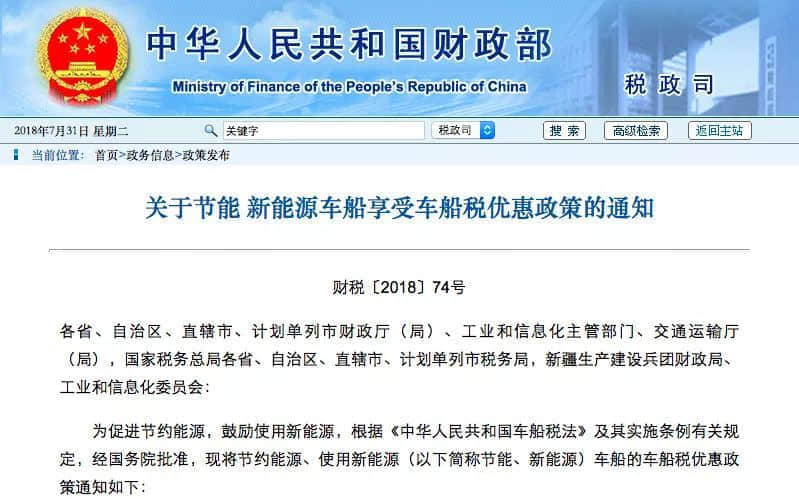 中华人民共和国财政部
Ministry of Finance of the People's Republic of China
税政司

2018年7月31日 星期二 关键字 税政司 搜索 高级检索 返回主站

当前位置： 首页>政务信息>政策发布

关于节能 新能源车船享受车船税优惠政策的通知

财税〔2018〕74号

各省、自治区、直辖市、计划单列市财政厅（局）、工业和信息化主管部门、交通运输厅（局），国家税务总局各省、自治区、直辖市、计划单列市税务局，新疆生产建设兵团财政局、工业和信息化委员会：

为促进节约能源，鼓励使用新能源，根据《中华人民共和国车船税法》及其实施条例有关规定，经国务院批准，现将节约能源、使用新能源（以下简称节能、新能源）车船的车船税优惠政策通知如下：